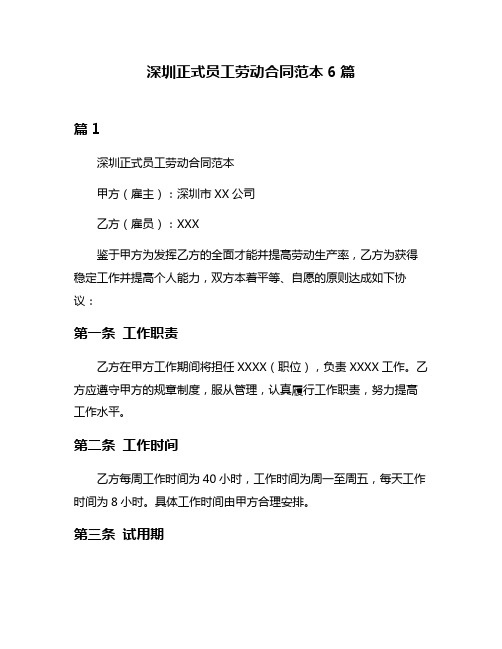 深圳正式员工劳动合同范本 6 篇

篇 1

深圳正式员工劳动合同范本

甲方（雇主）：深圳市 XX 公司

乙方（雇员）：XXX

鉴于甲方为发挥乙方的全面才能并提高劳动生产率，乙方为获得稳定工作并提高个人能力，双方本着平等、自愿的原则达成如下协议：

第一条 工作职责

乙方在甲方工作期间将担任 XXXX（职位），负责 XXXX 工作。乙方应遵守甲方的规章制度，服从管理，认真履行工作职责，努力提高工作水平。

第二条 工作时间

乙方每周工作时间为 40 小时，工作时间为周一至周五，每天工作时间为 8 小时。具体工作时间由甲方合理安排。

第三条 试用期